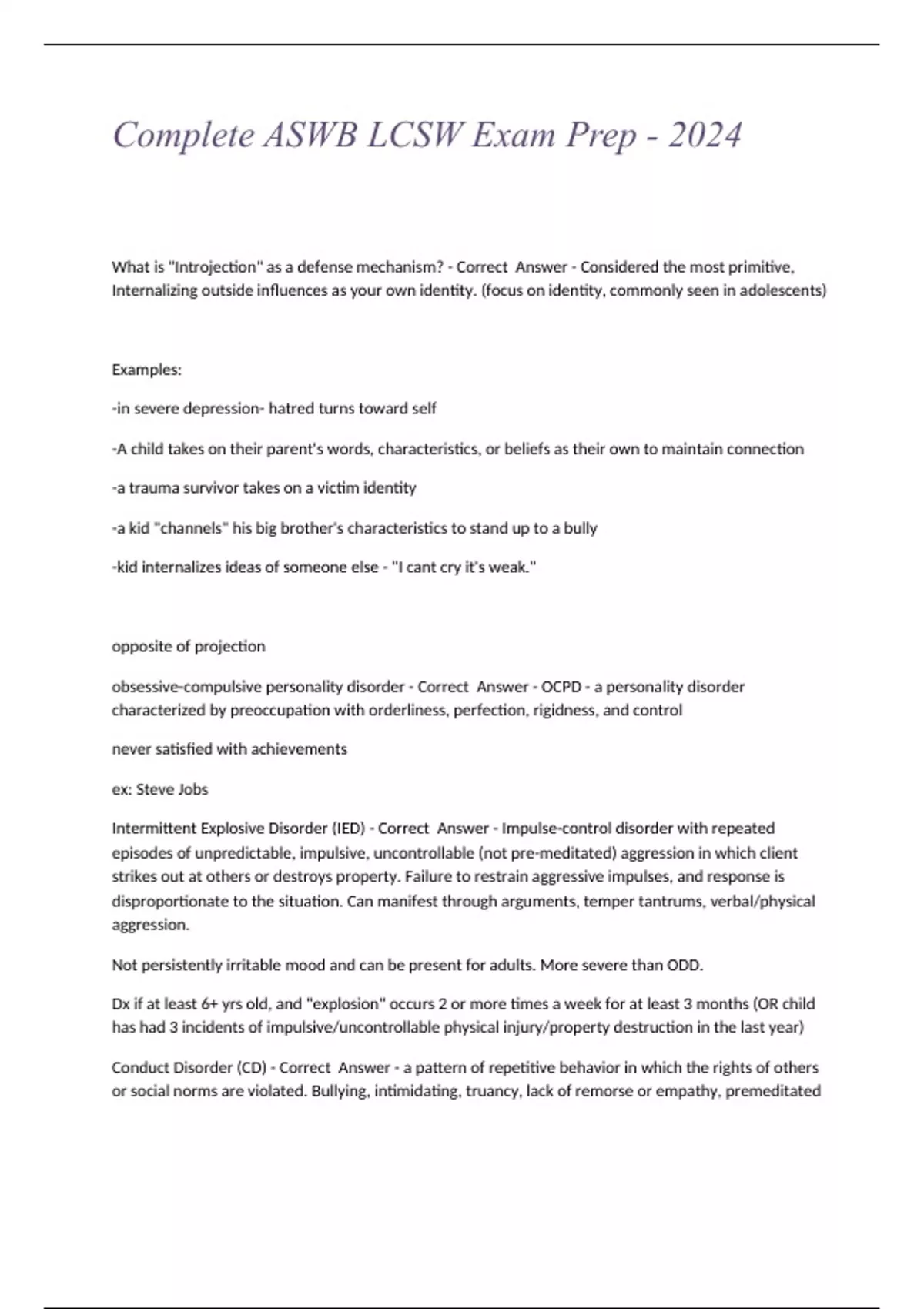 Complete ASWB LCSW Exam Prep - 2024

What is "Introjection" as a defense mechanism? - Correct Answer - Considered the most primitive, Internalizing outside influences as your own identity. (focus on identity, commonly seen in adolescents)

Examples:

-in severe depression- hatred turns toward self

-A child takes on their parent's words, characteristics, or beliefs as their own to maintain connection

-a trauma survivor takes on a victim identity

-a kid "channels" his big brother's characteristics to stand up to a bully

-kid internalizes ideas of someone else - "I cant cry it's weak."

opposite of projection

obsessive-compulsive personality disorder - Correct Answer - OCPD - a personality disorder characterized by preoccupation with orderliness, perfection, rigidness, and control

never satisfied with achievements

ex: Steve Jobs

Intermittent Explosive Disorder (IED) - Correct Answer - Impulse-control disorder with repeated episodes of unpredictable, impulsive, uncontrollable (not pre-meditated) aggression in which client strikes out at others or destroys property. Failure to restrain aggressive impulses, and response is disproportionate to the situation. Can manifest through arguments, temper tantrums, verbal/physical aggression.

Not persistently irritable mood and can be present for adults. More severe than ODD.

Dx if at least 6+ yrs old, and "explosion" occurs 2 or more times a week for at least 3 months (OR child has had 3 incidents of impulsive/uncontrollable physical injury/property destruction in the last year)

Conduct Disorder (CD) - Correct Answer - a pattern of repetitive behavior in which the rights of others or social norms are violated. Bullying, intimidating, truancy, lack of remorse or empathy, premeditated